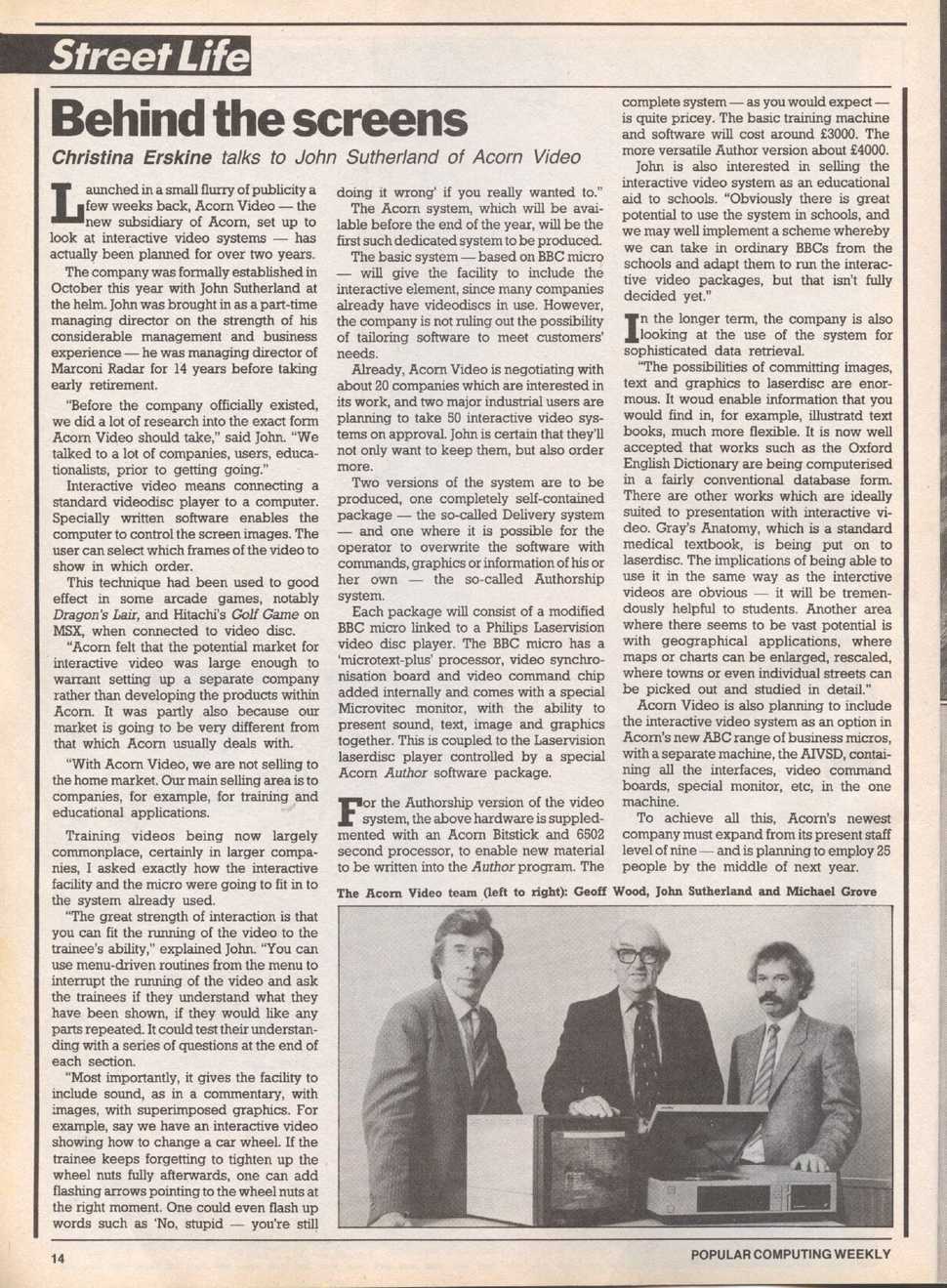 Street Life

Behind the screens

Christina Erskine talks to John Sutherland of Acorn Video

Launched in a small flurry of publicity a few weeks back, Acorn Video — the new subsidiary of Acorn, set up to look at interactive video systems — has actually been planned for over two years.

The company was formally established in October this year with John Sutherland at the helm. John was brought in as a part-time managing director on the strength of his considerable management and business experience — he was managing director of Marconi Radar for 14 years before taking early retirement.

"Before the company officially existed, we did a lot of research into the exact form Acorn Video should take," said John. "We talked to a lot of companies, users, educationalists, prior to getting going."

Interactive video means connecting a standard videodisc player to a computer. Specially written software enables the computer to control the screen images. The user can select which frames of the video to show in which order.

This technique had been used to good effect in some arcade games, notably Dragon's Lair, and Hitachi's Golf Game on MSX, when connected to video disc.

"Acorn felt that the potential market for interactive video was large enough to warrant setting up a separate company rather than developing the products within Acorn. It was partly also because our market is going to be very different from that which Acorn usually deals with.

"With Acorn Video, we are not selling to the home market. Our main selling area is to companies, for example, for training and educational applications.

Training videos being now largely commonplace, certainly in larger companies, I asked exactly how the interactive facility and the micro were going to fit in to the system already used.

"The great strength of interaction is that you can fit the running of the video to the trainee's ability," explained John. "You can use menu-driven routines from the menu to interrupt the running of the video and ask the trainees if they understand what they have been shown, if they would like any parts repeated. It could test their understanding with a series of questions at the end of each section.

"Most importantly, it gives the facility to include sound, as in a commentary, with images, with superimposed graphics. For example, say we have an interactive video showing how to change a car wheel. If the trainee keeps forgetting to tighten up the wheel nuts fully afterwards, one can add flashing arrows pointing to the wheel nuts at the right moment. One could even flash up words such as 'No, stupid — you're still doing it wrong' if you really wanted to."

The Acorn system, which will be available before the end of the year, will be the first such dedicated system to be produced.

The basic system — based on BBC micro — will give the facility to include the interactive element, since many companies already have videodiscs in use. However, the company is not ruling out the possibility of tailoring software to meet customers' needs.

Already, Acorn Video is negotiating with about 20 companies which are interested in its work, and two major industrial users are planning to take 50 interactive video systems on approval. John is certain that they'll not only want to keep them, but also order more.

Two versions of the system are to be produced, one completely self-contained package — the so-called Delivery system — and one where it is possible for the operator to overwrite the software with commands, graphics or information of his or her own — the so-called Authorship system.

Each package will consist of a modified BBC micro linked to a Philips Laservision video disc player. The BBC micro has a 'microtext-plus' processor, video synchronisation board and video command chip added internally and comes with a special Microvitec monitor, with the ability to present sound, text, image and graphics together. This is coupled to the Laservision laserdisc player controlled by a special Acorn Author software package.

For the Authorship version of the video system, the above hardware is supplemented with an Acorn Bitstick and 6502 second processor, to enable new material to be written into the Author program. The complete system — as you would expect — is quite pricey. The basic training machine and software will cost around £3000. The more versatile Author version about £4000.

John is also interested in selling the interactive video system as an educational aid to schools. "Obviously there is great potential to use the system in schools, and we may well implement a scheme whereby we can take in ordinary BBCs from the schools and adapt them to run the interactive video packages, but that isn't fully decided yet."

In the longer term, the company is also looking at the use of the system for sophisticated data retrieval.

"The possibilities of committing images, text and graphics to laserdisc are enormous. It woud enable information that you would find in, for example, illustratd text books, much more flexible. It is now well accepted that works such as the Oxford English Dictionary are being computerised in a fairly conventional database form. There are other works which are ideally suited to presentation with interactive video. Gray's Anatomy, which is a standard medical textbook, is being put on to laserdisc. The implications of being able to use it in the same way as the interctive videos are obvious — it will be tremendously helpful to students. Another area where there seems to be vast potential is with geographical applications, where maps or charts can be enlarged, rescaled, where towns or even individual streets can be picked out and studied in detail."

Acorn Video is also planning to include the interactive video system as an option in Acorn's new ABC range of business micros, with a separate machine, the AIVSD, containing all the interfaces, video command boards, special monitor, etc, in the one machine.

To achieve all this, Acorn's newest company must expand from its present staff level of nine — and is planning to employ 25 people by the middle of next year.

The Acorn Video team (left to right): Geoff Wood, John Sutherland and Michael Grove

14

POPULAR COMPUTING WEEKLY